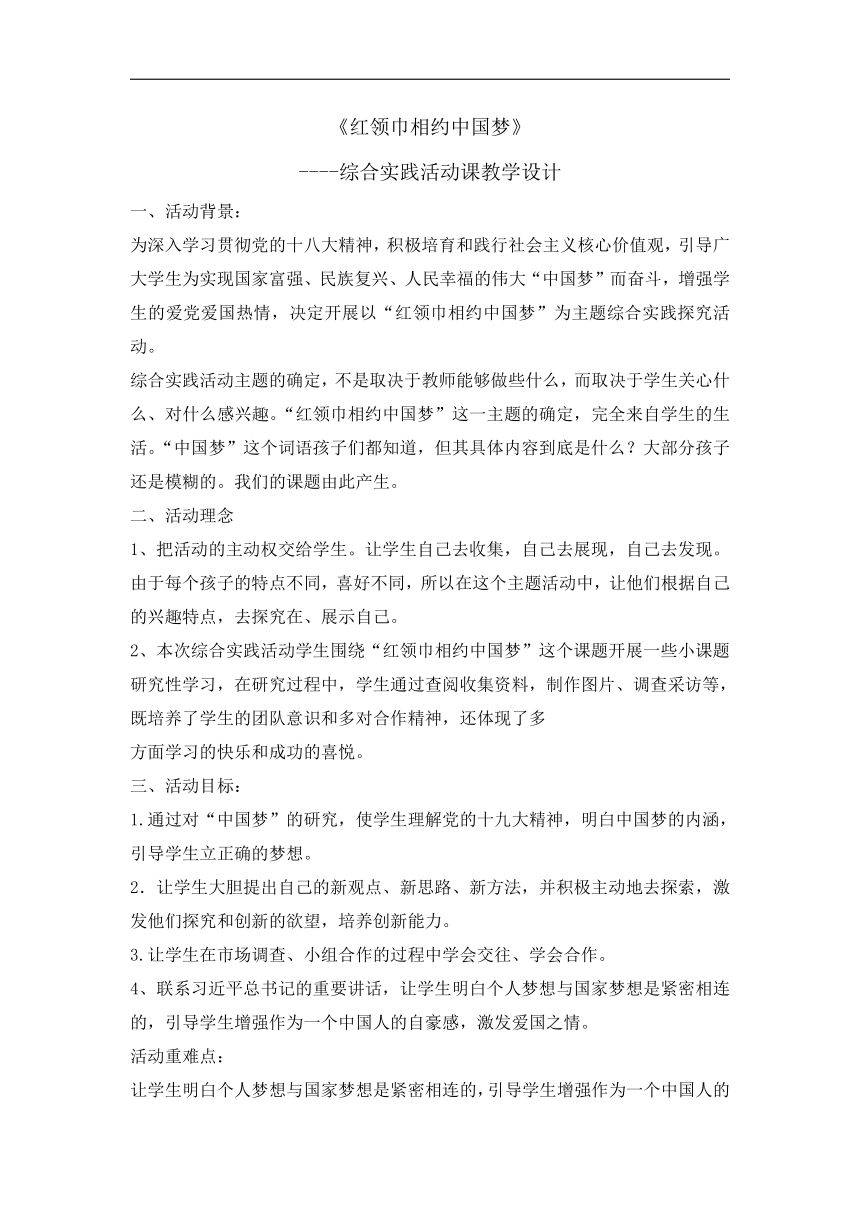 《红领巾相约中国梦》

----综合实践活动课教学设计

一、活动背景：

为深入学习贯彻党的十八大精神，积极培育和践行社会主义核心价值观，引导广大学生为实现国家富强、民族复兴、人民幸福的伟大“中国梦”而奋斗，增强学生的爱党爱国热情，决定开展以“红领巾相约中国梦”为主题综合实践探究活动。

综合实践活动主题的确定，不是取决于教师能够做些什么，而取决于学生关心什么、对什么感兴趣。“红领巾相约中国梦”这一主题的确定，完全来自学生的生活。“中国梦”这个词语孩子们都知道，但其具体内容到底是什么？大部分孩子还是模糊的。我们的课题由此产生。

二、活动理念

1、把活动的主动权交给学生。让学生自己去收集，自己去展现，自己去发现。由于每个孩子的特点不同，喜好不同，所以在这个主题活动中，让他们根据自己的兴趣特点，去探究在、展示自己。

2、本次综合实践活动学生围绕“红领巾相约中国梦”这个课题开展一些小课题研究性学习，在研究过程中，学生通过查阅收集资料，制作图片、调查采访等，既培养了学生的团队意识和多对合作精神，还体现了多

方面学习的快乐和成功的喜悦。

三、活动目标：

1.通过对“中国梦”的研究，使学生理解党的十九大精神，明白中国梦的内涵，引导学生立正确的梦想。

2．让学生大胆提出自己的新观点、新思路、新方法，并积极主动地去探索，激发他们探究和创新的欲望，培养创新能力。

3.让学生在市场调查、小组合作的过程中学会交往、学会合作。

4、联系习近平总书记的重要讲话，让学生明白个人梦想与国家梦想是紧密相连的，引导学生增强作为一个中国人的自豪感，激发爱国之情。

活动重难点：

让学生明白个人梦想与国家梦想是紧密相连的，引导学生增强作为一个中国人的